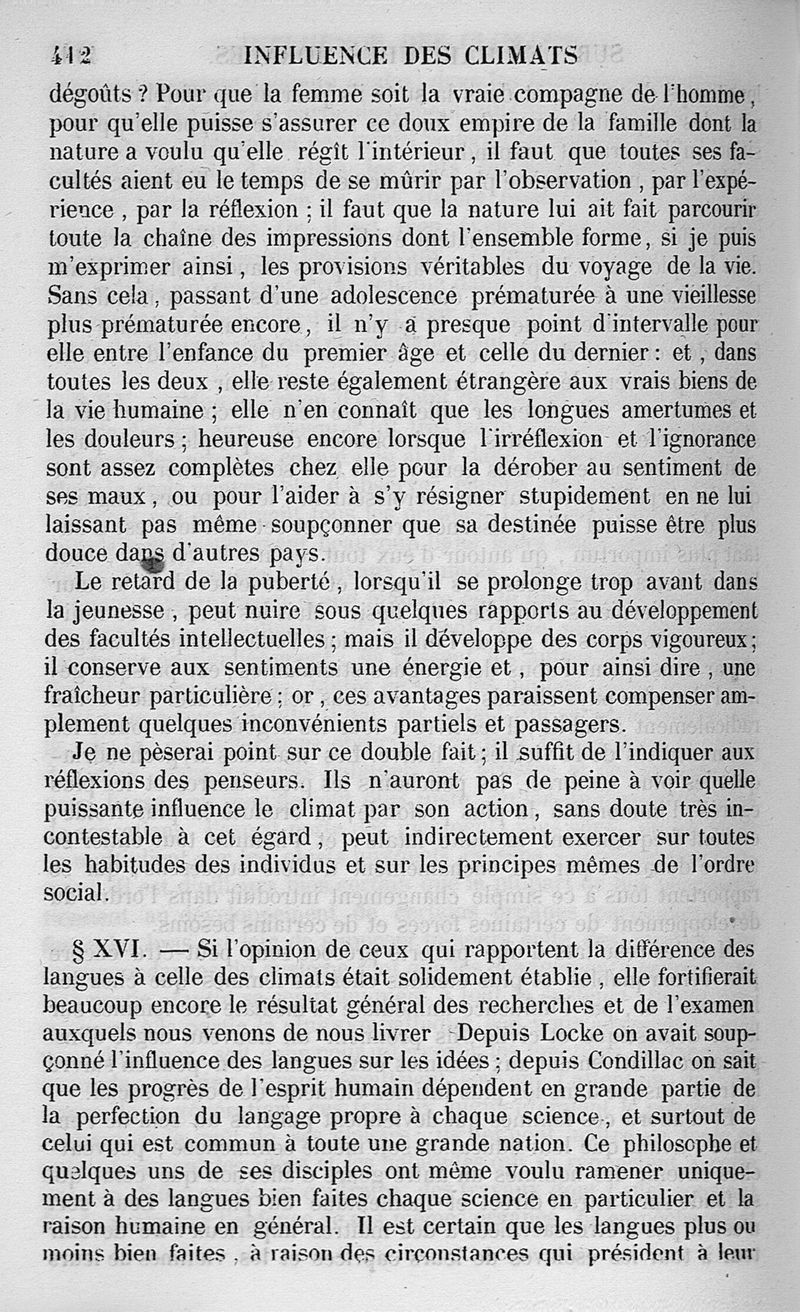 412 INFLUENCE DES CLIMATS

dégoûts ? Pour que la femme soit la vraie compagne de l'homme, pour qu'elle puisse s'assurer ce doux empire de la famille dont la nature a voulu qu'elle régît l'intérieur, il faut que toutes ses facultés aient eu le temps de se mûrir par l'observation, par l'expérience, par la réflexion ; il faut que la nature lui ait fait parcourir toute la chaîne des impressions dont l'ensemble forme, si je puis m'exprimer ainsi, les provisions véritables du voyage de la vie. Sans cela, passant d'une adolescence prématurée à une vieillesse plus prématurée encore, il n'y a presque point d'intervalle pour elle entre l'enfance du premier âge et celle du dernier : et, dans toutes les deux, elle reste également étrangère aux vrais biens de la vie humaine ; elle n'en connaît que les longues amertumes et les douleurs ; heureuse encore lorsque l'irréflexion et l'ignorance sont assez complètes chez elle pour la dérober au sentiment de ses maux, ou pour l'aider à s'y résigner stupidement en ne lui laissant pas même soupçonner que sa destinée puisse être plus douce dans d'autres pays.

Le retard de la puberté, lorsqu'il se prolonge trop avant dans la jeunesse, peut nuire sous quelques rapports au développement des facultés intellectuelles ; mais il développe des corps vigoureux ; il conserve aux sentiments une énergie et, pour ainsi dire, une fraîcheur particulière ; or, ces avantages paraissent compenser amplement quelques inconvénients partiels et passagers.

Je ne pèserai point sur ce double fait ; il suffit de l'indiquer aux réflexions des penseurs. Ils n'auront pas de peine à voir quelle puissante influence le climat par son action, sans doute très incontestable à cet égard, peut indirectement exercer sur toutes les habitudes des individus et sur les principes mêmes de l'ordre social.

§ XVI. — Si l'opinion de ceux qui rapportent la différence des langues à celle des climats était solidement établie, elle fortifierait beaucoup encore le résultat général des recherches et de l'examen auxquels nous venons de nous livrer Depuis Locke on avait soupçonné l'influence des langues sur les idées ; depuis Condillac on sait que les progrès de l'esprit humain dépendent en grande partie de la perfection du langage propre à chaque science, et surtout de celui qui est commun à toute une grande nation. Ce philosophe et quelques uns de ses disciples ont même voulu ramener uniquement à des langues bien faites chaque science en particulier et la raison humaine en général. Il est certain que les langues plus ou moins bien faites, à raison des circonstances qui président à leur